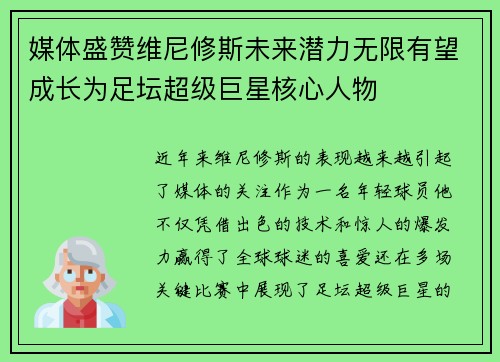 媒体盛赞维尼修斯未来潜力无限有望成长为足坛超级巨星核心人物

近年来维尼修斯的表现越来越引起了媒体的关注作为一名年轻球员他不仅凭借出色的技术和惊人的爆发力赢得了全球球迷的喜爱还在多场关键比赛中展现了足坛超级巨星的